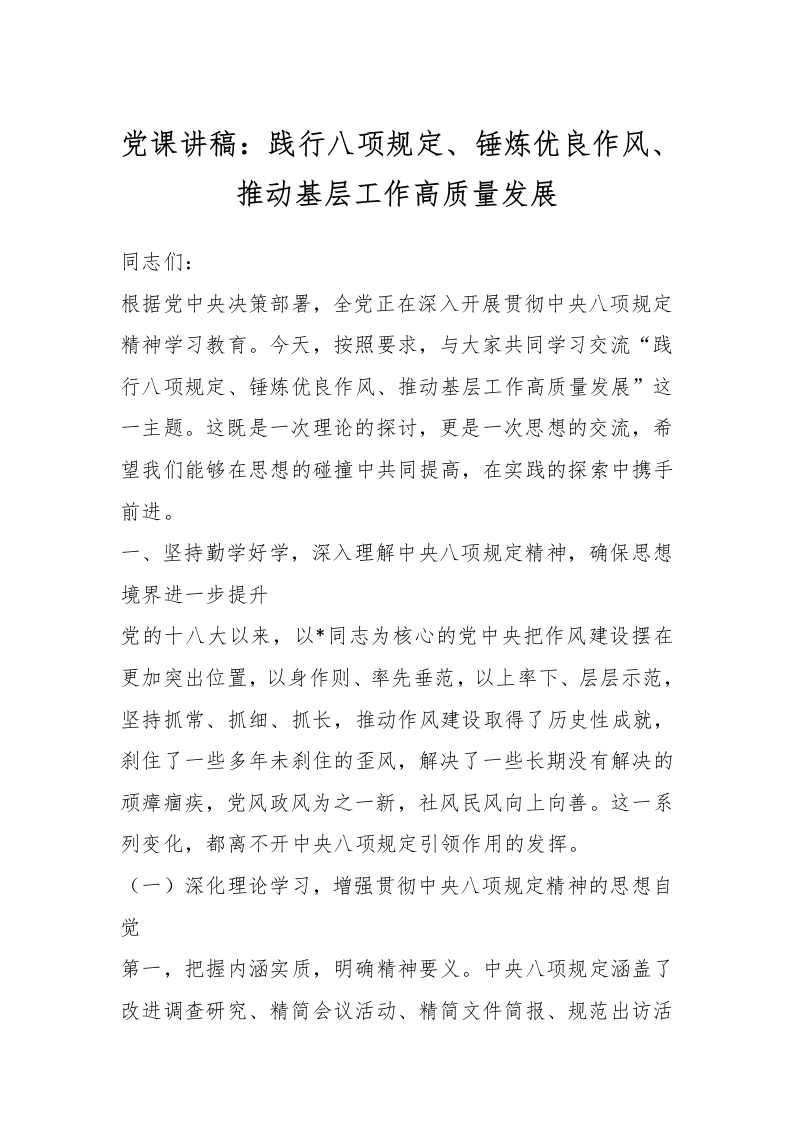 党课讲稿：践行八项规定、锤炼优良作风、推动基层工作高质量发展

同志们：

根据党中央决策部署，全党正在深入开展贯彻中央八项规定精神学习教育。今天，按照要求，与大家共同学习交流“践行八项规定、锤炼优良作风、推动基层工作高质量发展”这一主题。这既是一次理论的探讨，更是一次思想的交流，希望我们能够在思想的碰撞中共同提高，在实践的探索中携手前进。

一、坚持勤学好学，深入理解中央八项规定精神，确保思想境界进一步提升

党的十八大以来，以*同志为核心的党中央把作风建设摆在更加突出位置，以身作则、率先垂范，以上率下、层层示范，坚持抓常、抓细、抓长，推动作风建设取得了历史性成就，刹住了一些多年未刹住的歪风，解决了一些长期没有解决的顽瘴痼疾，党风政风为之一新，社风民风向上向善。这一系列变化，都离不开中央八项规定引领作用的发挥。

（一）深化理论学习，增强贯彻中央八项规定精神的思想自觉

第一，把握内涵实质，明确精神要义。中央八项规定涵盖了改进调查研究、精简会议活动、精简文件简报、规范出访活